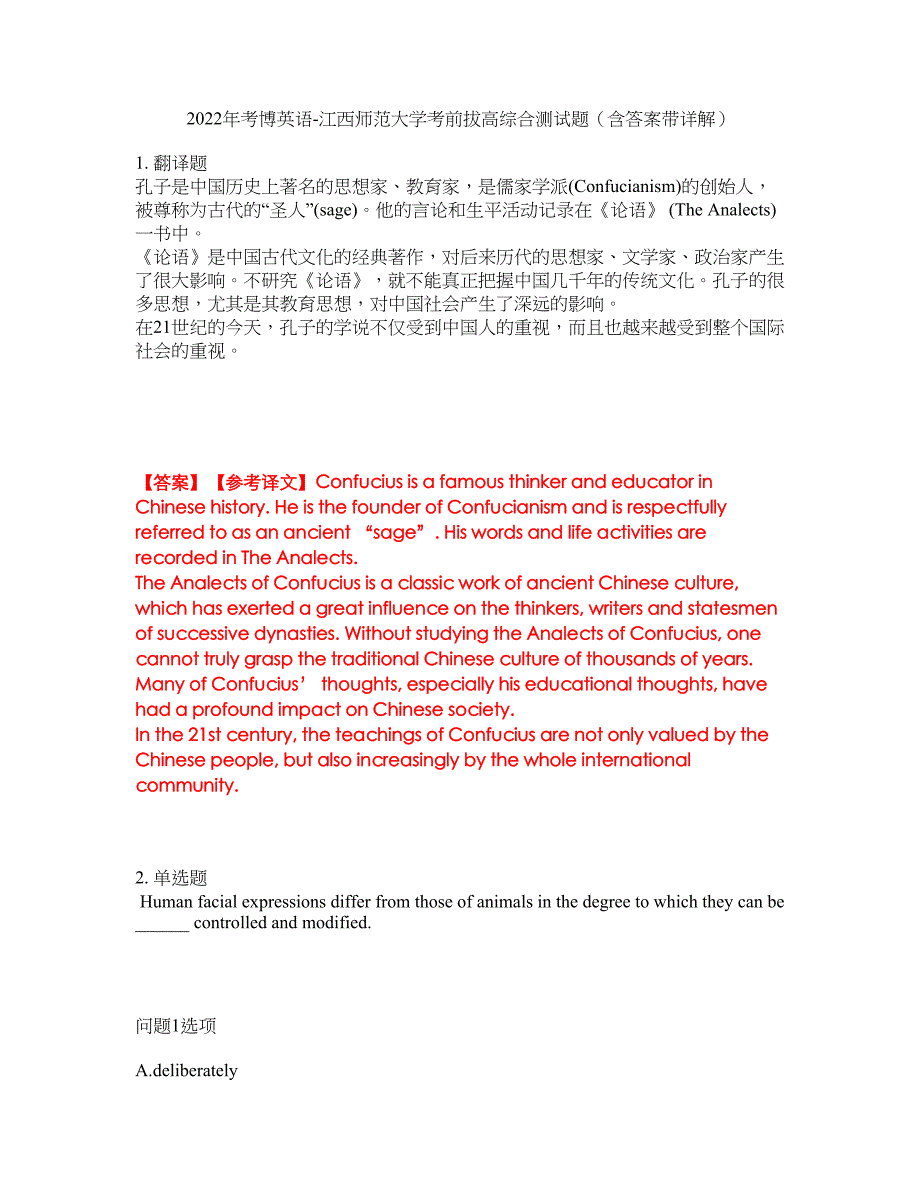 2022年考博英语-江西师范大学考前拔高综合测试题（含答案带详解）

1. 翻译题
孔子是中国历史上著名的思想家、教育家，是儒家学派(Confucianism)的创始人，被尊称为古代的“圣人”(sage)。他的言论和生平活动记录在《论语》 (The Analects)一书中。
《论语》是中国古代文化的经典著作，对后来历代的思想家、文学家、政治家产生了很大影响。不研究《论语》，就不能真正把握中国几千年的传统文化。孔子的很多思想，尤其是其教育思想，对中国社会产生了深远的影响。
在21世纪的今天，孔子的学说不仅受到中国人的重视，而且也越来越受到整个国际社会的重视。

【答案】【参考译文】Confucius is a famous thinker and educator in Chinese history. He is the founder of Confucianism and is respectfully referred to as an ancient “sage”. His words and life activities are recorded in The Analects.
The Analects of Confucius is a classic work of ancient Chinese culture, which has exerted a great influence on the thinkers, writers and statesmen of successive dynasties. Without studying the Analects of Confucius, one cannot truly grasp the traditional Chinese culture of thousands of years. Many of Confucius’ thoughts, especially his educational thoughts, have had a profound impact on Chinese society.
In the 21st century, the teachings of Confucius are not only valued by the Chinese people, but also increasingly by the whole international community.

2. 单选题
Human facial expressions differ from those of animals in the degree to which they can be ______ controlled and modified.

问题1选项

A.deliberately